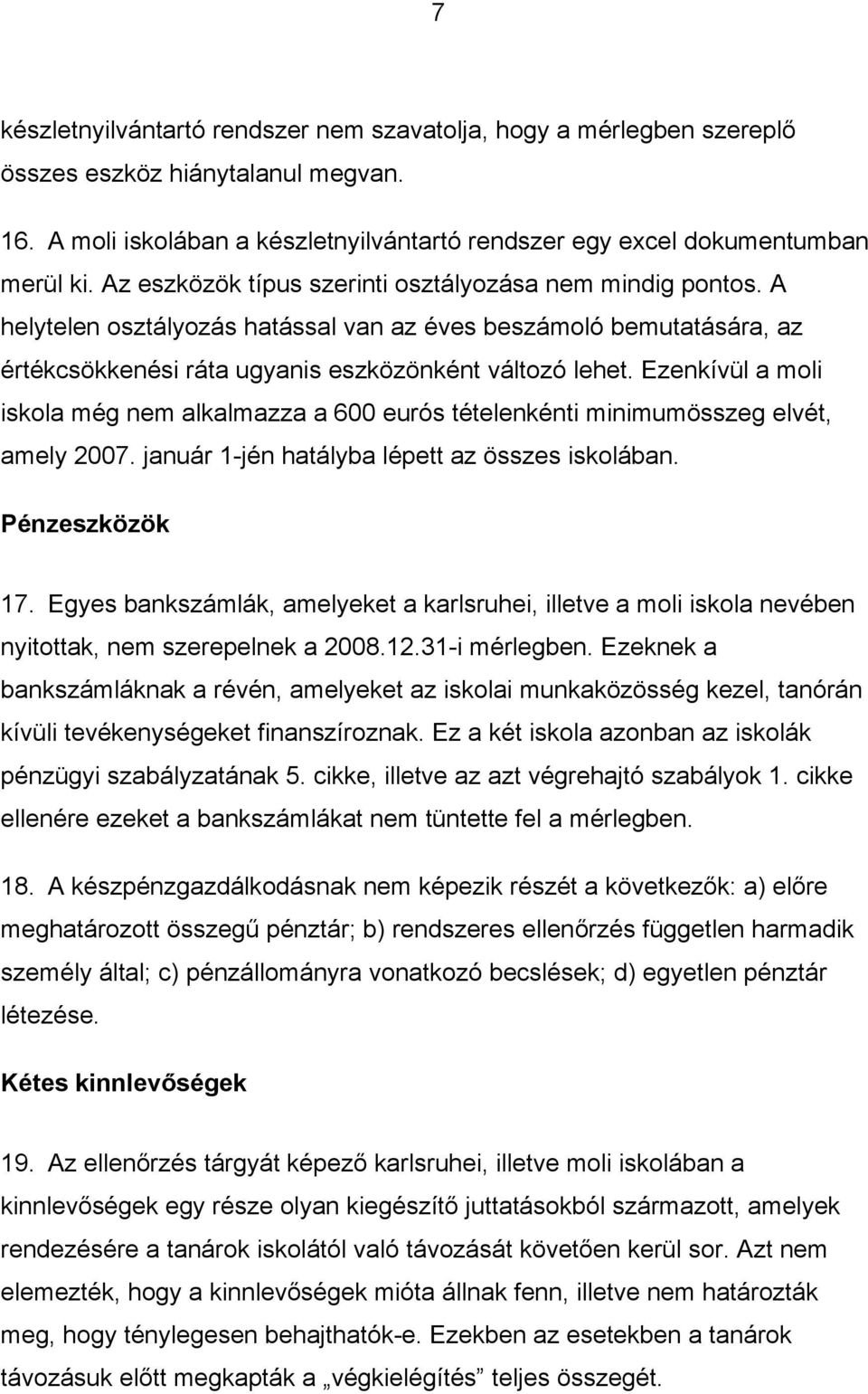 7

készletnyilvántartó rendszer nem szavatolja, hogy a mérlegben szereplő összes eszköz hiánytalanul megvan.

16. A moli iskolában a készletnyilvántartó rendszer egy excel dokumentumban merül ki. Az eszközök típus szerinti osztályozása nem mindig pontos. A helytelen osztályozás hatással van az éves beszámoló bemutatására, az értékcsökkenési ráta ugyanis eszközönként változó lehet. Ezenkívül a moli iskola még nem alkalmazza a 600 eurós tételenkénti minimumösszeg elvét, amely 2007. január 1-jén hatályba lépett az összes iskolában.

Pénzeszközök

17. Egyes bankszámlák, amelyeket a karlsruhei, illetve a moli iskola nevében nyitottak, nem szerepelnek a 2008.12.31-i mérlegben. Ezeknek a bankszámláknak a révén, amelyeket az iskolai munkaközösség kezel, tanórán kívüli tevékenységeket finanszíroznak. Ez a két iskola azonban az iskolák pénzügyi szabályzatának 5. cikke, illetve az azt végrehajtó szabályok 1. cikke ellenére ezeket a bankszámlákat nem tüntette fel a mérlegben.

18. A készpénzgazdálkodásnak nem képezik részét a következők: a) előre meghatározott összegű pénztár; b) rendszeres ellenőrzés független harmadik személy által; c) pénzállományra vonatkozó becslések; d) egyetlen pénztár létezése.

Kétes kinnlevőségek

19. Az ellenőrzés tárgyát képező karlsruhei, illetve moli iskolában a kinnlevőségek egy része olyan kiegészítő juttatásokból származott, amelyek rendezésére a tanárok iskolától való távozását követően kerül sor. Azt nem elemezték, hogy a kinnlevőségek mióta állnak fenn, illetve nem határozták meg, hogy ténylegesen behajthatók-e. Ezekben az esetekben a tanárok távozásuk előtt megkapták a „végkielégítés” teljes összegét.